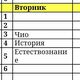 | | Вторник | |
|---|---|---|
| 1 | | |
| 2 | | |
| 3 | Чио | |
| 4 | История | |
| 5 | Естествознание | |
| 6 | | |